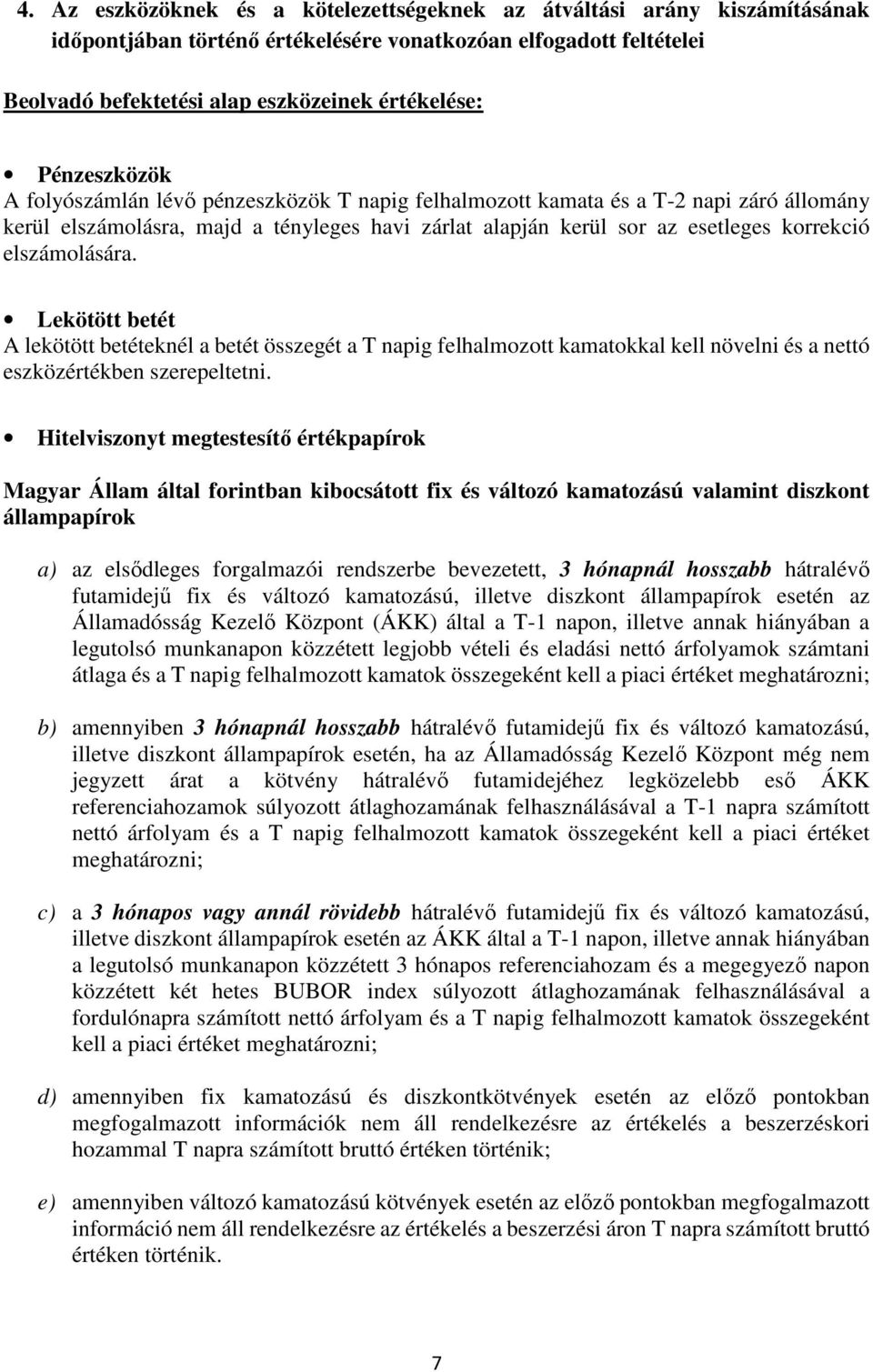 4. Az eszközöknek és a kötelezettségeknek az átváltási arány kiszámításának időpontjában történő értékelésére vonatkozóan elfogadott feltételei

Beolvadó befektetési alap eszközeinek értékelése:

• Pénzeszközök
A folyószámlán lévő pénzeszközök T napig felhalmozott kamata és a T-2 napi záró állomány kerül elszámolásra, majd a tényleges havi zárlat alapján kerül sor az esetleges korrekció elszámolására.

• Lekötött betét
A lekötött betéteknél a betét összegét a T napig felhalmozott kamatokkal kell növelni és a nettó eszközértékben szerepeltetni.

• Hitelviszonyt megtestesítő értékpapírok

Magyar Állam által forintban kibocsátott fix és változó kamatozású valamint diszkont állampapírok

a) az elsődleges forgalmazói rendszerbe bevezetett, 3 hónapnál hosszabb hátralévő futamidejű fix és változó kamatozású, illetve diszkont állampapírok esetén az Államadósság Kezelő Központ (ÁKK) által a T-1 napon, illetve annak hiányában a legutolsó munkanapon közzétett legjobb vételi és eladási nettó árfolyamok számtani átlaga és a T napig felhalmozott kamatok összegeként kell a piaci értéket meghatározni;

b) amennyiben 3 hónapnál hosszabb hátralévő futamidejű fix és változó kamatozású, illetve diszkont állampapírok esetén, ha az Államadósság Kezelő Központ még nem jegyzett árat a kötvény hátralévő futamidejéhez legközelebb eső ÁKK referenciahozamok súlyozott átlaghozamának felhasználásával a T-1 napra számított nettó árfolyam és a T napig felhalmozott kamatok összegeként kell a piaci értéket meghatározni;

c) a 3 hónapos vagy annál rövidebb hátralévő futamidejű fix és változó kamatozású, illetve diszkont állampapírok esetén az ÁKK által a T-1 napon, illetve annak hiányában a legutolsó munkanapon közzétett 3 hónapos referenciahozam és a megegyező napon közzétett két hetes BUBOR index súlyozott átlaghozamának felhasználásával a fordulónapra számított nettó árfolyam és a T napig felhalmozott kamatok összegeként kell a piaci értéket meghatározni;

d) amennyiben fix kamatozású és diszkontkötvények esetén az előző pontokban megfogalmazott információk nem áll rendelkezésre az értékelés a beszerzéskori hozammal T napra számított bruttó értéken történik;

e) amennyiben változó kamatozású kötvények esetén az előző pontokban megfogalmazott információ nem áll rendelkezésre az értékelés a beszerzési áron T napra számított bruttó értéken történik.

7